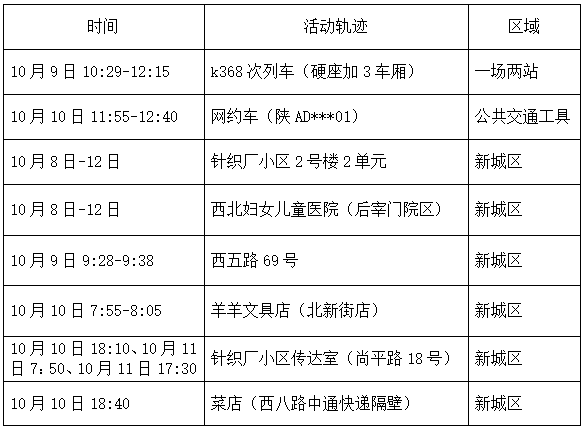 | 时间 | 活动轨迹 | 区域 |
|---|---|---|
| 10月9日10:29-12:15 | k368次列车（硬座加3车厢） | 一场两站 |
| 10月10日11:55-12:40 | 网约车（陕AD***01） | 公共交通工具 |
| 10月8日-12日 | 针织厂小区2号楼2单元 | 新城区 |
| 10月8日-12日 | 西北妇女儿童医院（后宰门院区） | 新城区 |
| 10月9日9:28-9:38 | 西五路69号 | 新城区 |
| 10月10日7:55-8:05 | 羊羊文具店（北新街店） | 新城区 |
| 10月10日18:10、10月11日7：50、10月11日17:30 | 针织厂小区传达室（尚平路18号） | 新城区 |
| 10月10日18:40 | 菜店（西八路中通快递隔壁） | 新城区 |